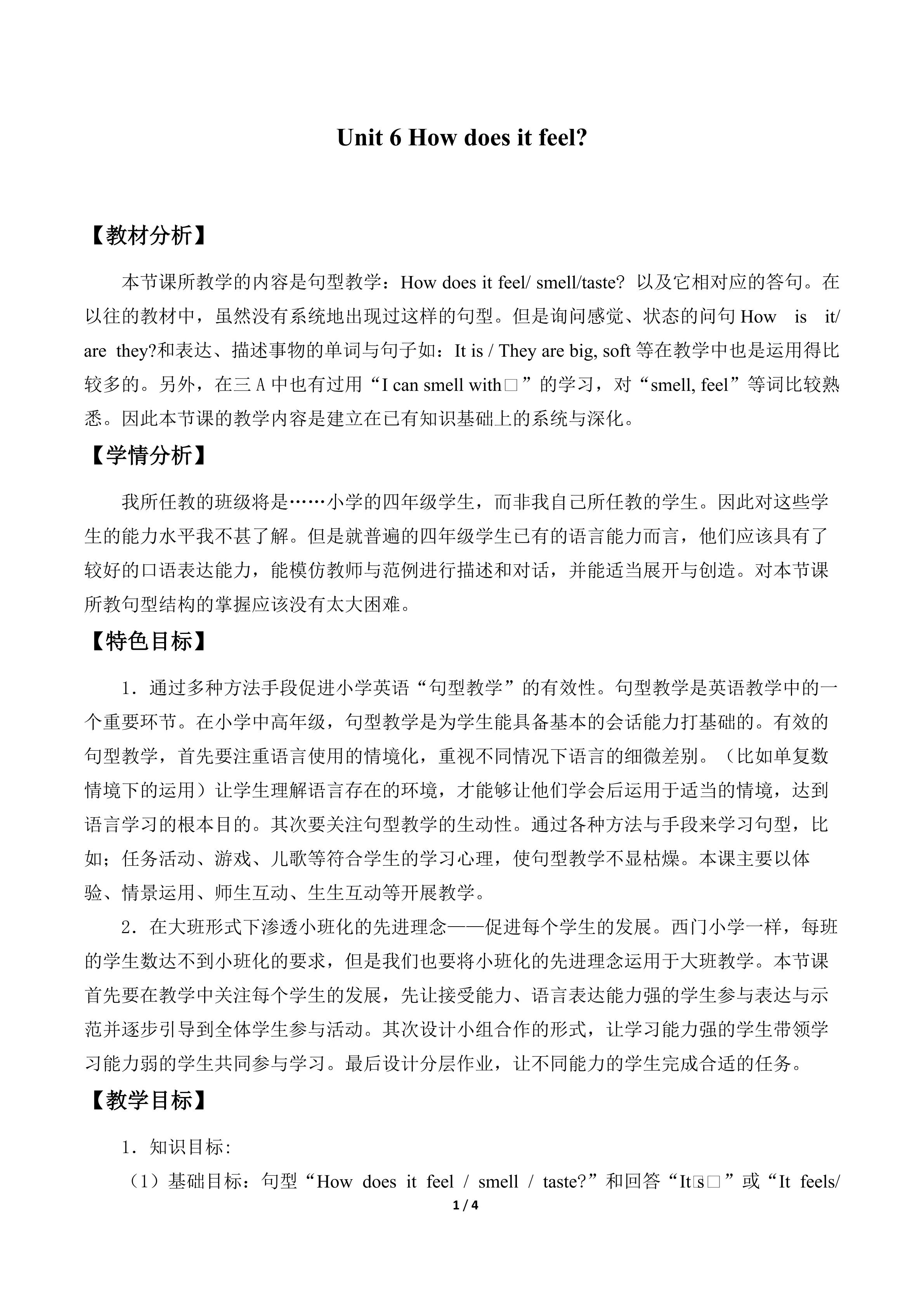 Unit 6 How does it feel?

【教材分析】

本节课所教学的内容是句型教学：How does it feel/ smell/taste? 以及它相对应的答句。在以往的教材中，虽然没有系统地出现过这样的句型。但是询问感觉、状态的问句How is it/ are they?和表达、描述事物的单词与句子如：It is / They are big, soft等在教学中也是运用得比较多的。另外，在三A中也有过用“I can smell with□”的学习，对“smell, feel”等词比较熟悉。因此本节课的教学内容是建立在已有知识基础上的系统与深化。

【学情分析】

我所任教的班级将是……小学的四年级学生，而非我自己所任教的学生。因此对这些学生的能力水平我不甚了解。但是就普遍的四年级学生已有的语言能力而言，他们应该具有了较好的口语表达能力，能模仿教师与范例进行描述和对话，并能适当展开与创造。对本节课所教句型结构的掌握应该没有太大困难。

【特色目标】

1．通过多种方法手段促进小学英语“句型教学”的有效性。句型教学是英语教学中的一个重要环节。在小学中高年级，句型教学是为学生能具备基本的会话能力打基础的。有效的句型教学，首先要注重语言使用的情境化，重视不同情况下语言的细微差别。（比如单复数情境下的运用）让学生理解语言存在的环境，才能够让他们学会后运用于适当的情境，达到语言学习的根本目的。其次要关注句型教学的生动性。通过各种方法与手段来学习句型，比如；任务活动、游戏、儿歌等符合学生的学习心理，使句型教学不显枯燥。本课主要以体验、情景运用、师生互动、生生互动等开展教学。

2．在大班形式下渗透小班化的先进理念——促进每个学生的发展。西门小学一样，每班的学生数达不到小班化的要求，但是我们也要将小班化的先进理念运用于大班教学。本节课首先要在教学中关注每个学生的发展，先让接受能力、语言表达能力强的学生参与表达与示范并逐步引导到全体学生参与活动。其次设计小组合作的形式，让学习能力强的学生带领学习能力弱的学生共同参与学习。最后设计分层作业，让不同能力的学生完成合适的任务。

【教学目标】

1．知识目标:

（1）基础目标：句型“How does it feel / smell / taste?”和回答“It□s□”或“It feels/

1 / 4